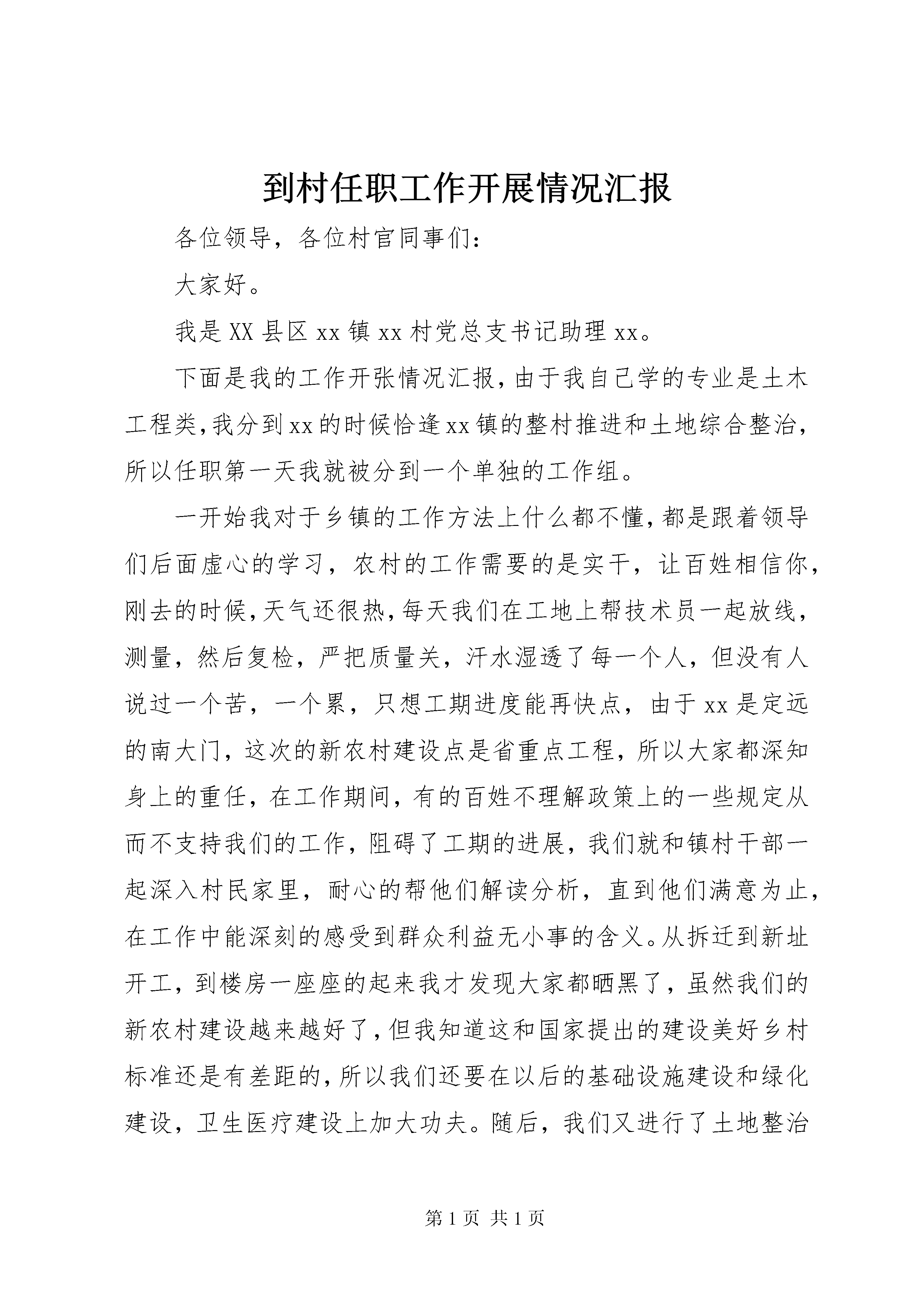 到村任职工作开展情况汇报

各位领导，各位村官同事们：

大家好。

我是XX县区xx镇xx村党总支书记助理xx。

下面是我的工作开张情况汇报，由于我自己学的专业是土木工程类，我分到xx的时候恰逢xx镇的整村推进和土地综合整治，所以任职第一天我就被分到一个单独的工作组。

一开始我对于乡镇的工作方法上什么都不懂，都是跟着领导们后面虚心的学习，农村的工作需要的是实干，让百姓相信你，刚去的时候，天气还很热，每天我们在工地上帮技术员一起放线，测量，然后复检，严把质量关，汗水湿透了每一个人，但没有人说过一个苦，一个累，只想工期进度能再快点，由于xx是定远的南大门，这次的新农村建设点是省重点工程，所以大家都深知身上的重任，在工作期间，有的百姓不理解政策上的一些规定从而不支持我们的工作，阻碍了工期的进展，我们就和镇村干部一起深入村民家里，耐心的帮他们解读分析，直到他们满意为止，在工作中能深刻的感受到群众利益无小事的含义。从拆迁到新址开工，到楼房一座座的起来我才发现大家都晒黑了，虽然我们的新农村建设越来越好了，但我知道这和国家提出的建设美好乡村标准还是有差距的，所以我们还要在以后的基础设施建设和绿化建设，卫生医疗建设上加大功夫。随后，我们又进行了土地整治

第1页 共1页